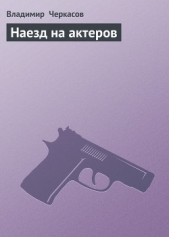 Владимир Черкасов

Наезд на актеров